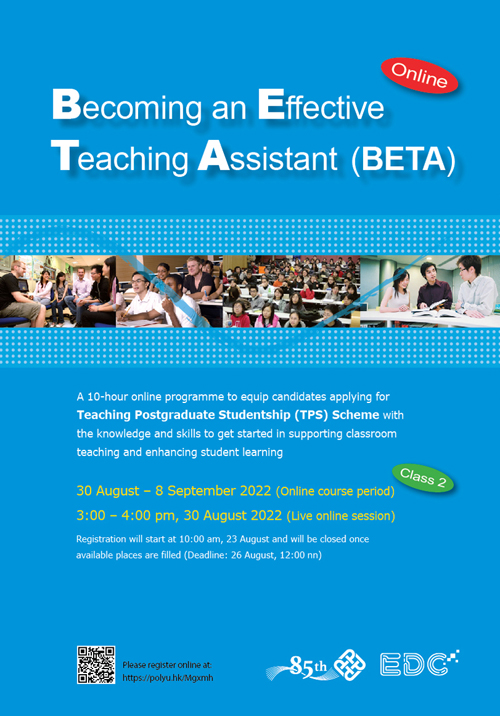 Online

Becoming an Effective Teaching Assistant (BETA)

A 10-hour online programme to equip candidates applying for Teaching Postgraduate Studentship (TPS) Scheme with the knowledge and skills to get started in supporting classroom teaching and enhancing student learning

Class 2

30 August – 8 September 2022 (Online course period)

3:00 – 4:00 pm, 30 August 2022 (Live online session)

Registration will start at 10:00 am, 23 August and will be closed once available places are filled (Deadline: 26 August, 12:00 nn)

Please register online at: https://polyu.hk/Mgxmh

85th

EDC